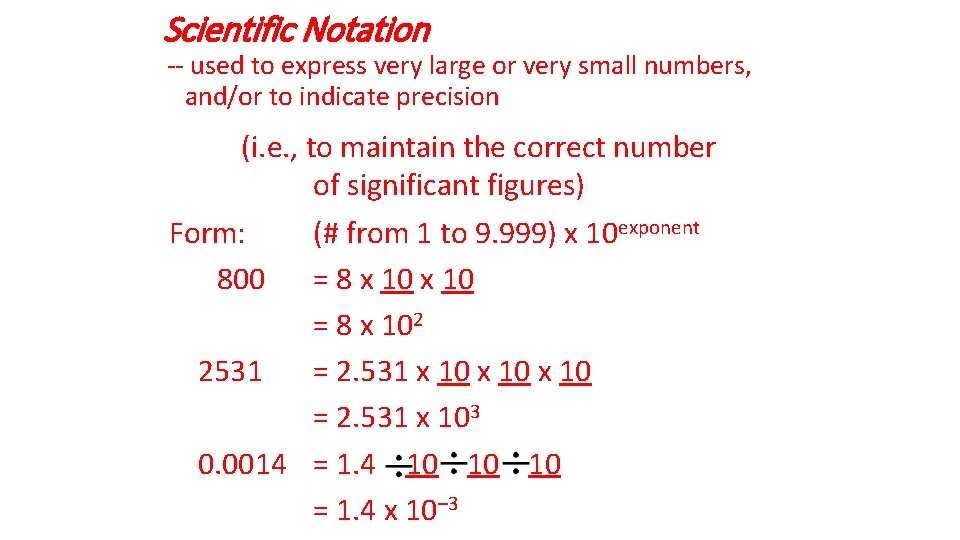 Scientific Notation

-- used to express very large or very small numbers, and/or to indicate precision

(i.e., to maintain the correct number of significant figures)

Form: (# from 1 to 9.999) x $10^{exponent}$

800 = 8 x 10 x 10

= 8 x $10^2$

2531 = 2.531 x 10 x 10 x 10

= 2.531 x $10^3$

0.0014 = 1.4 ÷ 10 ÷ 10 ÷ 10

= 1.4 x $10^{-3}$